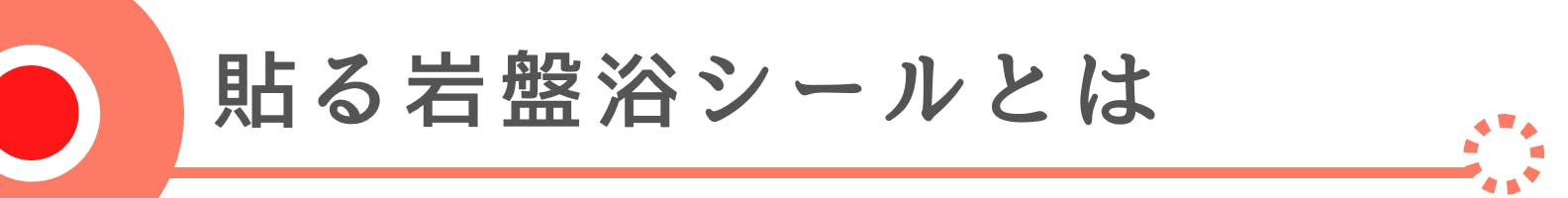 貼る岩盤浴シールとは